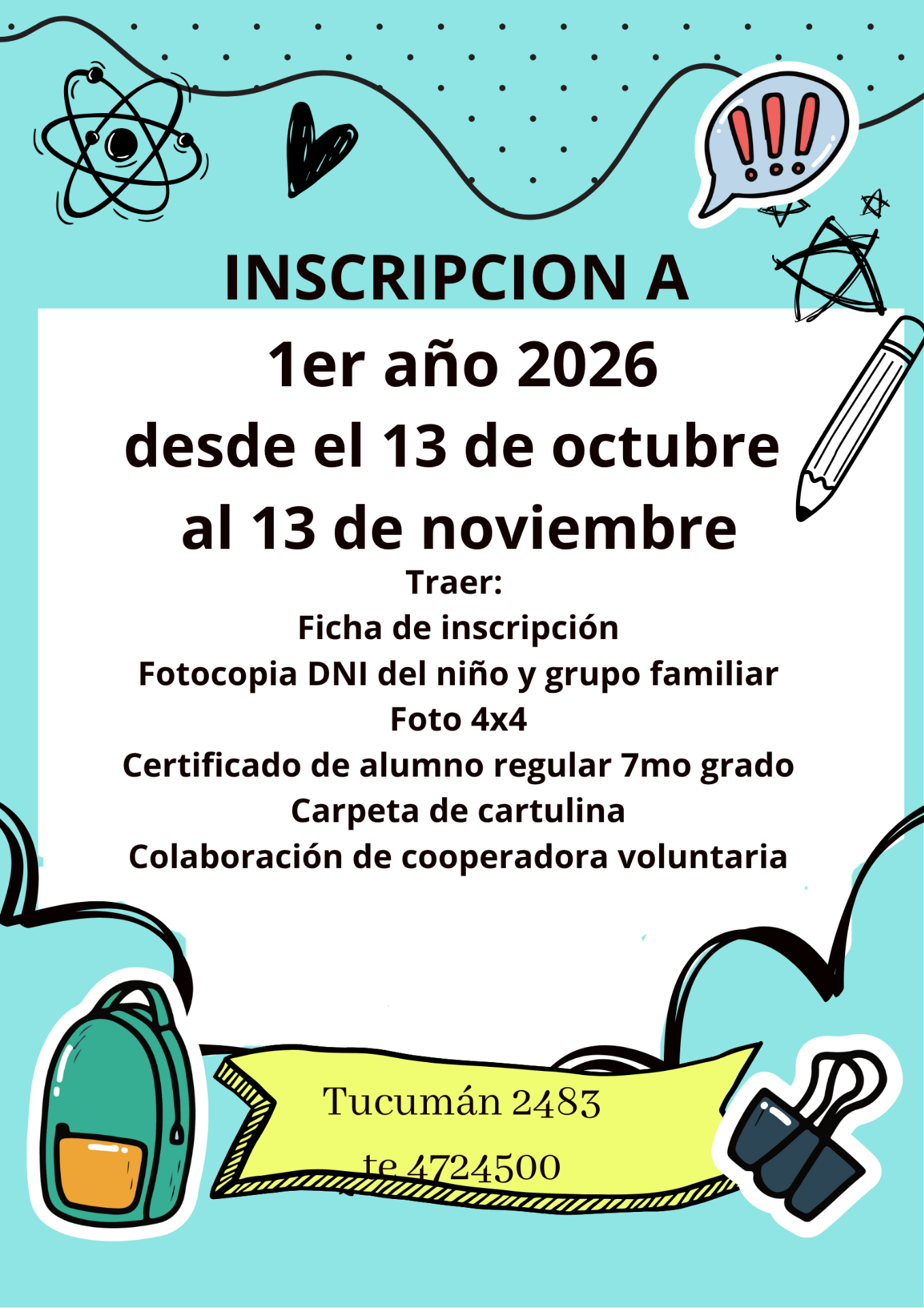 INSCRIPCION A

1er año 2026
desde el 13 de octubre
al 13 de noviembre

Traer:
Ficha de inscripción
Fotocopia DNI del niño y grupo familiar
Foto 4x4
Certificado de alumno regular 7mo grado
Carpeta de cartulina
Colaboración de cooperadora voluntaria

Tucumán 2483
te 4724500